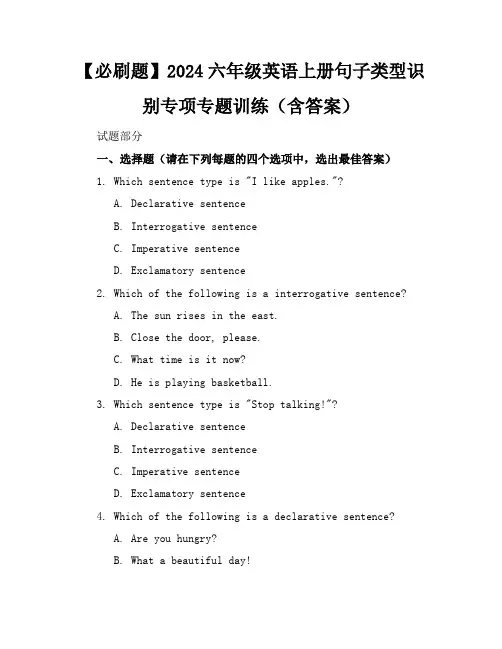 【必刷题】2024 六年级英语上册句子类型识别专项专题训练（含答案）

试题部分

一、选择题（请在下列每题的四个选项中，选出最佳答案）

1. Which sentence type is "I like apples."?

A. Declarative sentence

B. Interrogative sentence

C. Imperative sentence

D. Exclamatory sentence

2. Which of the following is a interrogative sentence?

A. The sun rises in the east.

B. Close the door, please.

C. What time is it now?

D. He is playing basketball.

3. Which sentence type is "Stop talking!"?

A. Declarative sentence

B. Interrogative sentence

C. Imperative sentence

D. Exclamatory sentence

4. Which of the following is a declarative sentence?

A. Are you hungry?

B. What a beautiful day!